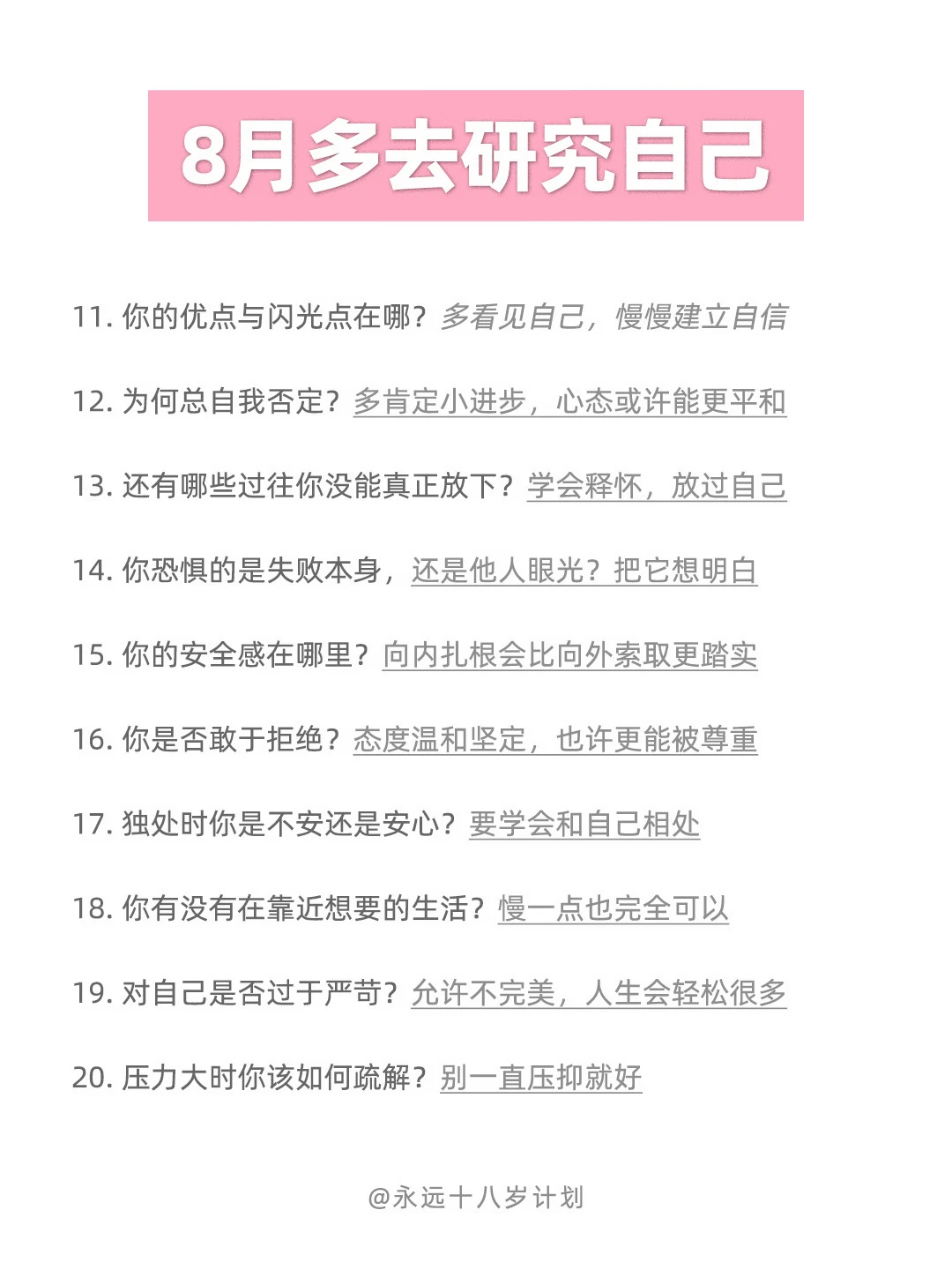 8月多去研究自己

11. 你的优点与闪光点在哪？多看见自己，慢慢建立自信

12. 为何总自我否定？多肯定小进步，心态或许能更平和

13. 还有哪些过往你没能真正放下？学会释怀，放过自己

14. 你恐惧的是失败本身，还是他人眼光？把它想明白

15. 你的安全感在哪里？向内扎根会比向外索取更踏实

16. 你是否敢于拒绝？态度温和坚定，也许更能被尊重

17. 独处时你是不安还是安心？要学会和自己相处

18. 你有没有在靠近想要的生活？慢一点也完全可以

19. 对自己是否过于严苛？允许不完美，人生会轻松很多

20. 压力大时你该如何疏解？别一直压抑就好

@永远十八岁计划